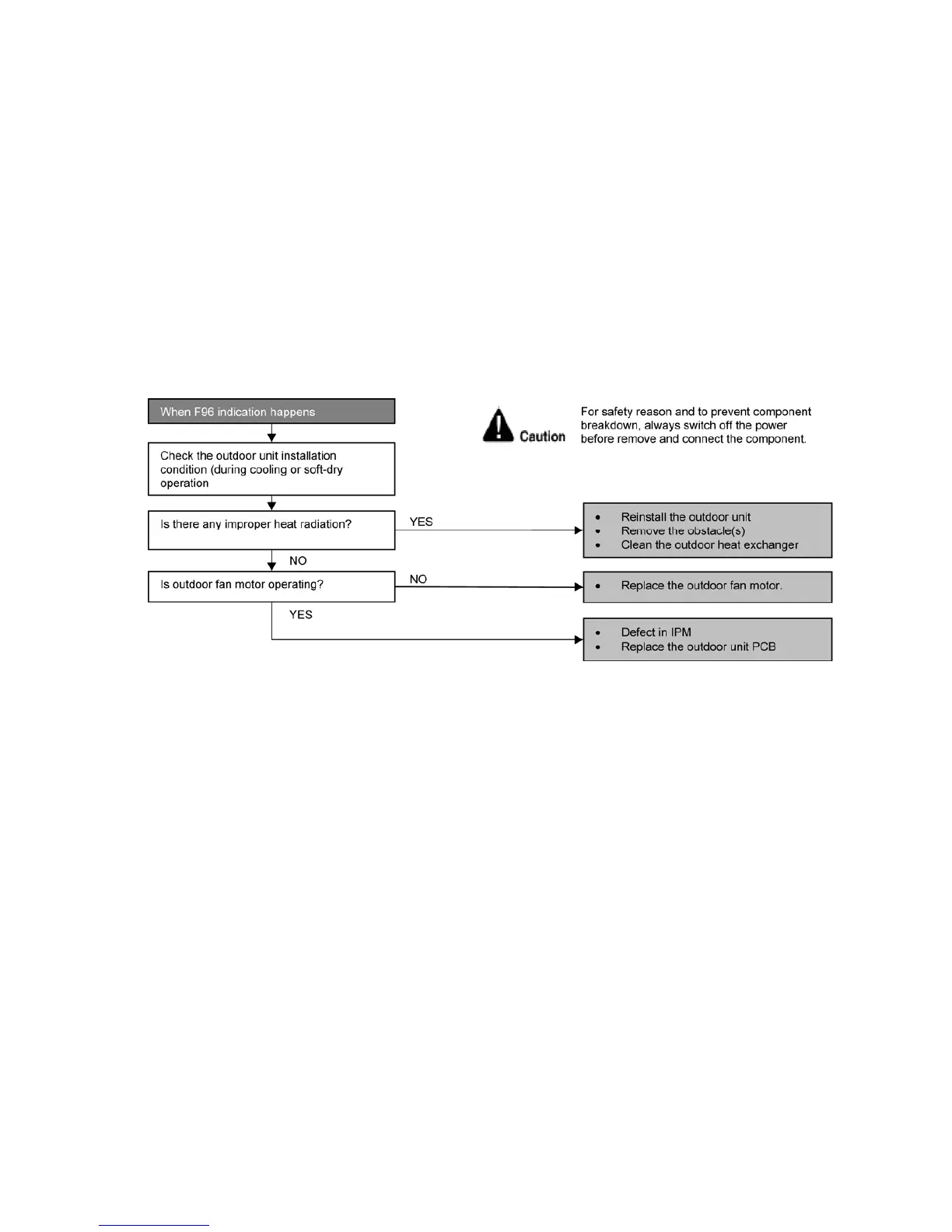 When F96 indication happens

Caution For safety reason and to prevent component breakdown, always switch off the power before remove and connect the component.

Check the outdoor unit installation condition (during cooling or soft-dry operation

Is there any improper heat radiation?

YES

• Reinstall the outdoor unit
• Remove the obstacle(s)
• Clean the outdoor heat exchanger

NO

Is outdoor fan motor operating?

NO

• Replace the outdoor fan motor.

YES

• Defect in IPM
• Replace the outdoor unit PCB